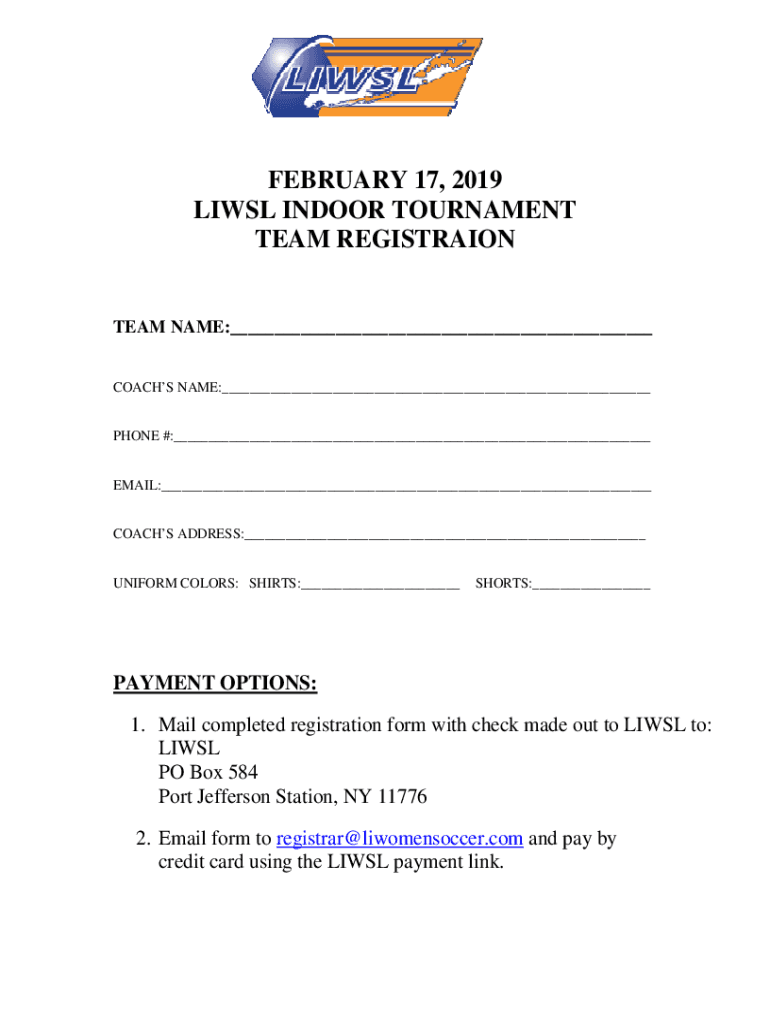 LIWSL

FEBRUARY 17, 2019
LIWSL INDOOR TOURNAMENT
TEAM REGISTRAION

TEAM NAME:____

COACH'S NAME:____

PHONE #:____

EMAIL:____

COACH'S ADDRESS:____

UNIFORM COLORS: SHIRTS:____ SHORTS:____

PAYMENT OPTIONS:

1. Mail completed registration form with check made out to LIWSL to:
LIWSL
PO Box 584
Port Jefferson Station, NY 11776

2. Email form to registrar@liwomensoccer.com and pay by credit card using the LIWSL payment link.